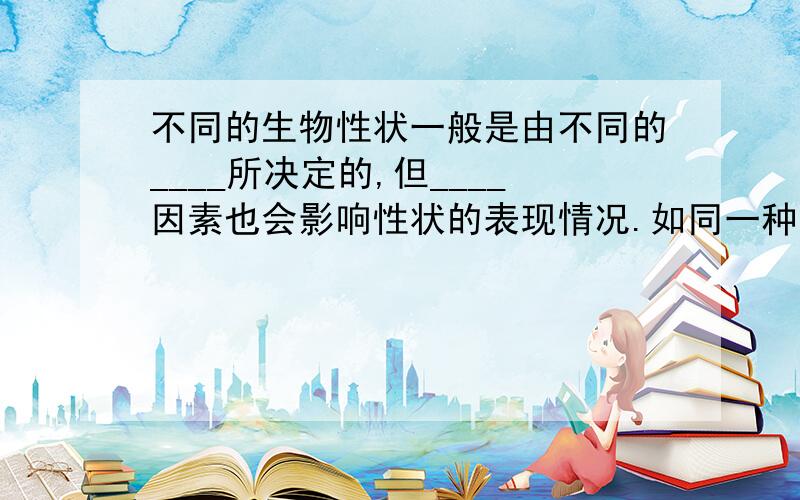 不同的生物性状一般是由不同的____所决定的,但____因素也会影响性状的表现情况.如同一种